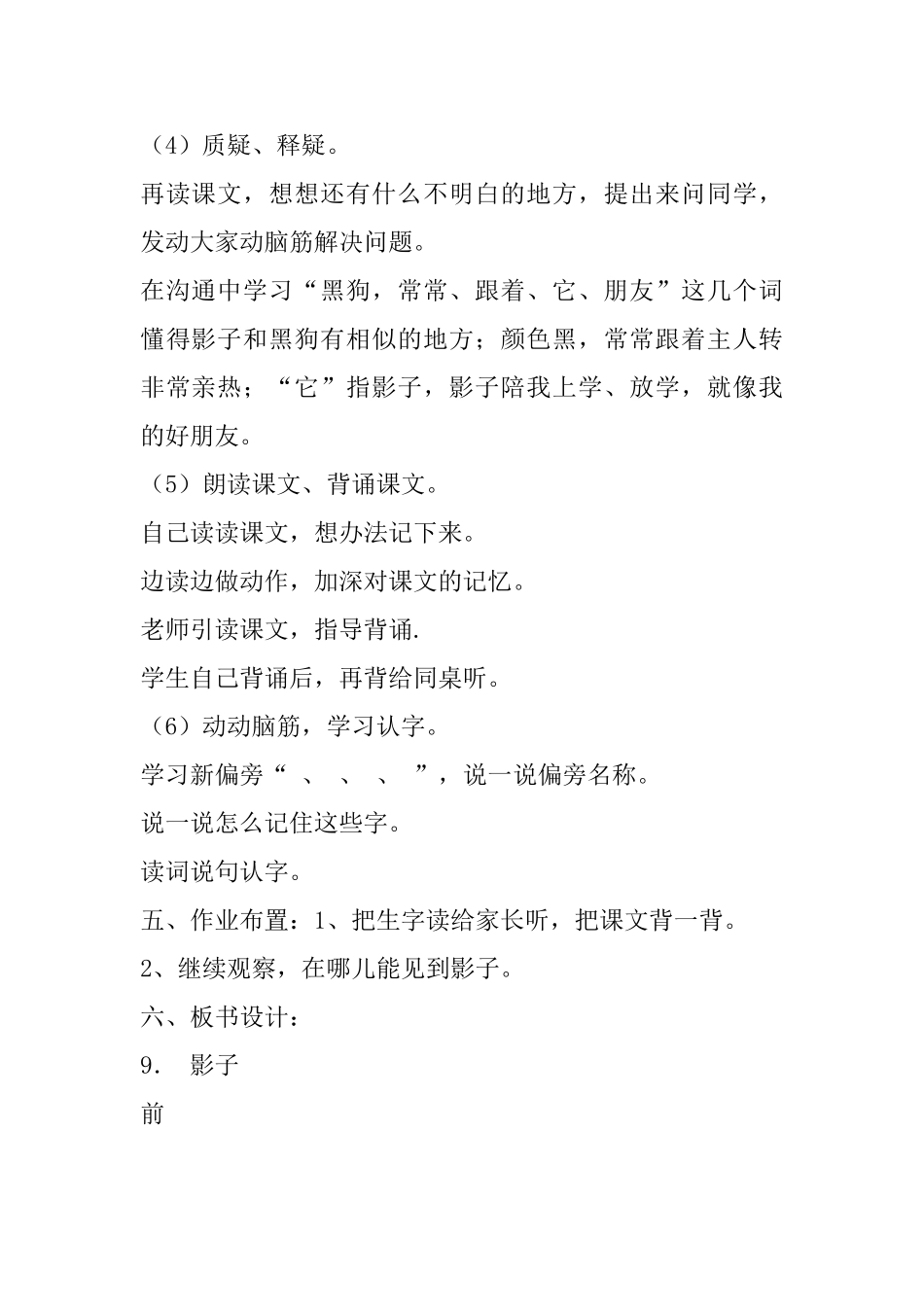 （4）质疑、释疑。

再读课文，想想还有什么不明白的地方，提出来问同学，发动大家动脑筋解决问题。

在沟通中学习“黑狗，常常、跟着、它、朋友”这几个词懂得影子和黑狗有相似的地方；颜色黑，常常跟着主人转非常亲热；“它”指影子，影子陪我上学、放学，就像我的好朋友。

（5）朗读课文、背诵课文。

自己读读课文，想办法记下来。

边读边做动作，加深对课文的记忆。

老师引读课文，指导背诵.

学生自己背诵后，再背给同桌听。

（6）动动脑筋，学习认字。

学习新偏旁“ 、 、 、 ”，说一说偏旁名称。

说一说怎么记住这些字。

读词说句认字。

五、作业布置：1、把生字读给家长听，把课文背一背。

2、继续观察，在哪儿能见到影子。

六、板书设计：

9. 影子

前